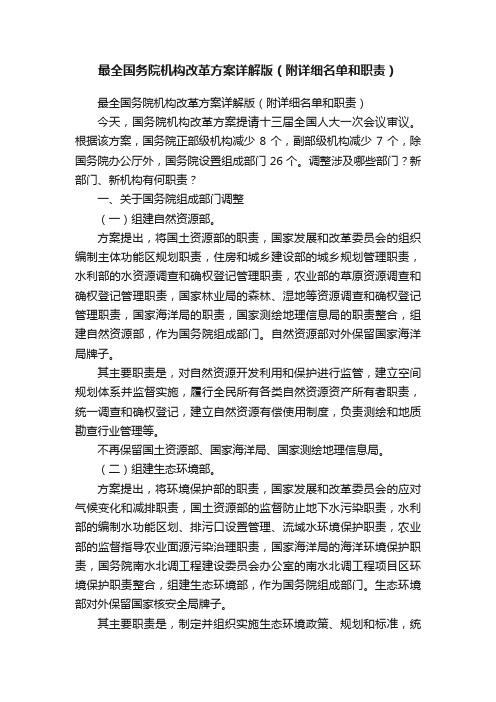 最全国务院机构改革方案详解版（附详细名单和职责）

最全国务院机构改革方案详解版（附详细名单和职责）

今天，国务院机构改革方案提请十三届全国人大一次会议审议。根据该方案，国务院正部级机构减少 8 个，副部级机构减少 7 个，除国务院办公厅外，国务院设置组成部门 26 个。调整涉及哪些部门？新部门、新机构有何职责？

一、关于国务院组成部门调整

（一）组建自然资源部。

方案提出，将国土资源部的职责，国家发展和改革委员会的组织编制主体功能区规划职责，住房和城乡建设部的城乡规划管理职责，水利部的水资源调查和确权登记管理职责，农业部的草原资源调查和确权登记管理职责，国家林业局的森林、湿地等资源调查和确权登记管理职责，国家海洋局的职责，国家测绘地理信息局的职责整合，组建自然资源部，作为国务院组成部门。自然资源部对外保留国家海洋局牌子。

其主要职责是，对自然资源开发利用和保护进行监管，建立空间规划体系并监督实施，履行全民所有各类自然资源资产所有者职责，统一调查和确权登记，建立自然资源有偿使用制度，负责测绘和地质勘查行业管理等。

不再保留国土资源部、国家海洋局、国家测绘地理信息局。

（二）组建生态环境部。

方案提出，将环境保护部的职责，国家发展和改革委员会的应对气候变化和减排职责，国土资源部的监督防止地下水污染职责，水利部的编制水功能区划、排污口设置管理、流域水环境保护职责，农业部的监督指导农业面源污染治理职责，国家海洋局的海洋环境保护职责，国务院南水北调工程建设委员会办公室的南水北调工程项目区环境保护职责整合，组建生态环境部，作为国务院组成部门。生态环境部对外保留国家核安全局牌子。

其主要职责是，制定并组织实施生态环境政策、规划和标准，统